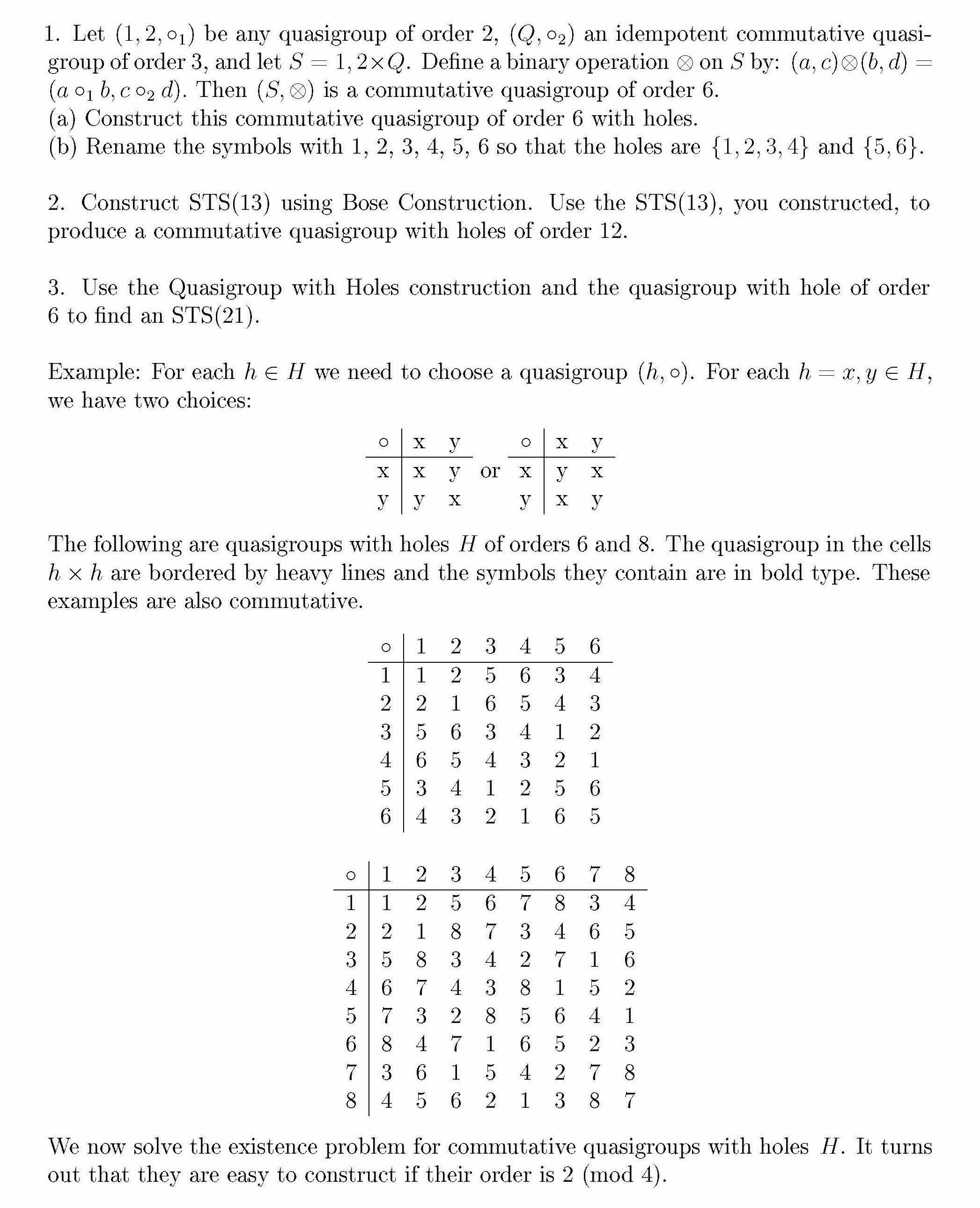 1. Let $(1, 2, \circ_1)$ be any quasigroup of order 2, $(Q, \circ_2)$ an idempotent commutative quasigroup of order 3, and let $S = 1, 2 \times Q$. Define a binary operation $\otimes$ on $S$ by: $(a, c) \otimes (b, d) = (a \circ_1 b, c \circ_2 d)$. Then $(S, \otimes)$ is a commutative quasigroup of order 6.
(a) Construct this commutative quasigroup of order 6 with holes.
(b) Rename the symbols with 1, 2, 3, 4, 5, 6 so that the holes are $\{1, 2, 3, 4\}$ and $\{5, 6\}$.

2. Construct STS(13) using Bose Construction. Use the STS(13), you constructed, to produce a commutative quasigroup with holes of order 12.

3. Use the Quasigroup with Holes construction and the quasigroup with hole of order 6 to find an STS(21).

Example: For each $h \in H$ we need to choose a quasigroup $(h, \circ)$. For each $h = x, y \in H$, we have two choices:

| $\circ$ | x | y |
|---|---|---|
| x | x | y |
| y | y | x |

or

| $\circ$ | x | y |
|---|---|---|
| x | y | x |
| y | x | y |

The following are quasigroups with holes $H$ of orders 6 and 8. The quasigroup in the cells $h \times h$ are bordered by heavy lines and the symbols they contain are in bold type. These examples are also commutative.

| $\circ$ | 1 | 2 | 3 | 4 | 5 | 6 |
|---|---|---|---|---|---|---|
| 1 | 1 | 2 | 5 | 6 | 3 | 4 |
| 2 | 2 | 1 | 6 | 5 | 4 | 3 |
| 3 | 5 | 6 | 3 | 4 | 1 | 2 |
| 4 | 6 | 5 | 4 | 3 | 2 | 1 |
| 5 | 3 | 4 | 1 | 2 | 5 | 6 |
| 6 | 4 | 3 | 2 | 1 | 6 | 5 |

| $\circ$ | 1 | 2 | 3 | 4 | 5 | 6 | 7 | 8 |
|---|---|---|---|---|---|---|---|---|
| 1 | 1 | 2 | 5 | 6 | 7 | 8 | 3 | 4 |
| 2 | 2 | 1 | 8 | 7 | 3 | 4 | 6 | 5 |
| 3 | 5 | 8 | 3 | 4 | 2 | 7 | 1 | 6 |
| 4 | 6 | 7 | 4 | 3 | 8 | 1 | 5 | 2 |
| 5 | 7 | 3 | 2 | 8 | 5 | 6 | 4 | 1 |
| 6 | 8 | 4 | 7 | 1 | 6 | 5 | 2 | 3 |
| 7 | 3 | 6 | 1 | 5 | 4 | 2 | 7 | 8 |
| 8 | 4 | 5 | 6 | 2 | 1 | 3 | 8 | 7 |

We now solve the existence problem for commutative quasigroups with holes $H$. It turns out that they are easy to construct if their order is 2 (mod 4).